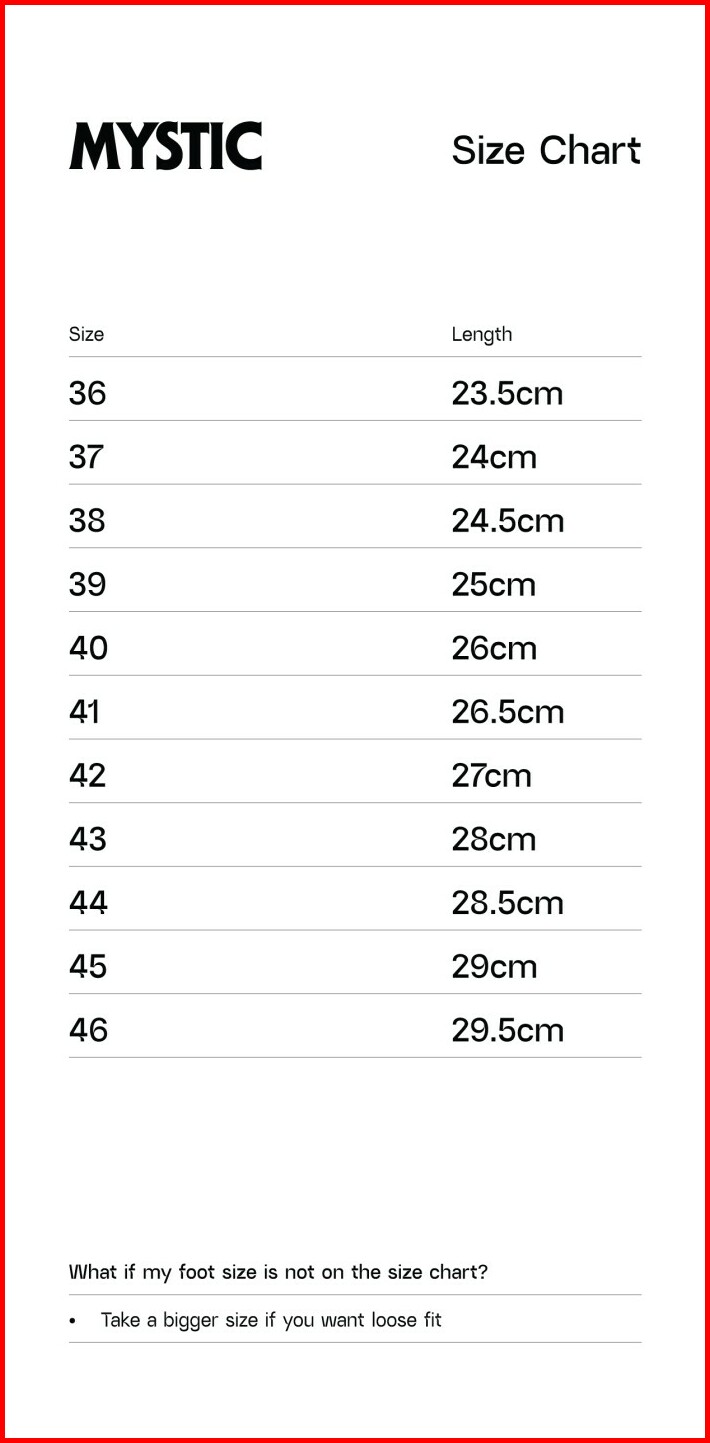 MYSTIC

Size Chart

| Size | Length |
|---|---|
| 36 | 23.5cm |
| 37 | 24cm |
| 38 | 24.5cm |
| 39 | 25cm |
| 40 | 26cm |
| 41 | 26.5cm |
| 42 | 27cm |
| 43 | 28cm |
| 44 | 28.5cm |
| 45 | 29cm |
| 46 | 29.5cm |

What if my foot size is not on the size chart?

• Take a bigger size if you want loose fit